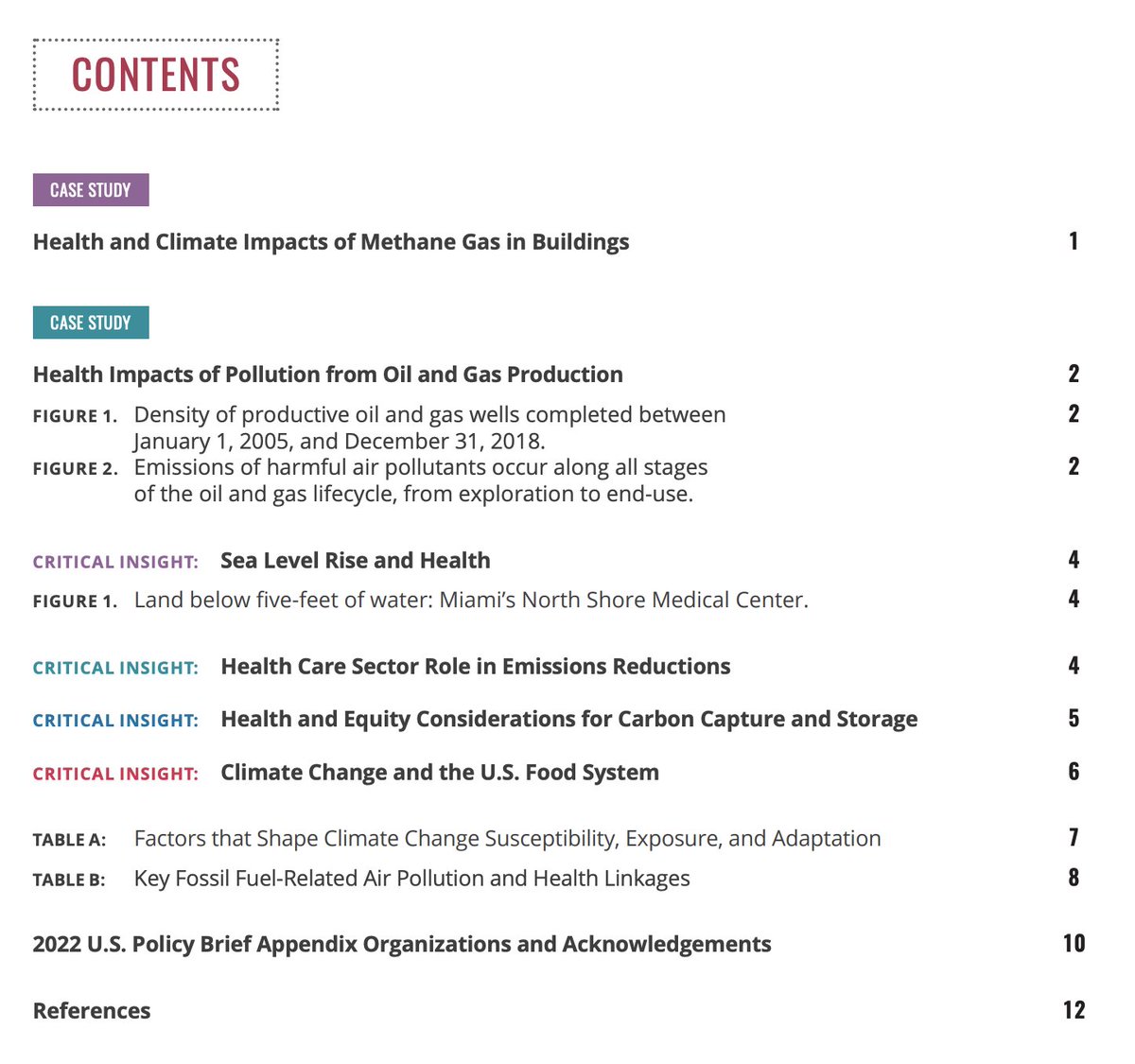 CONTENTS

CASE STUDY

Health and Climate Impacts of Methane Gas in Buildings 1

CASE STUDY

Health Impacts of Pollution from Oil and Gas Production 2

FIGURE 1. Density of productive oil and gas wells completed between January 1, 2005, and December 31, 2018. 2

FIGURE 2. Emissions of harmful air pollutants occur along all stages of the oil and gas lifecycle, from exploration to end-use. 2

CRITICAL INSIGHT: Sea Level Rise and Health 4

FIGURE 1. Land below five-feet of water: Miami's North Shore Medical Center. 4

CRITICAL INSIGHT: Health Care Sector Role in Emissions Reductions 4

CRITICAL INSIGHT: Health and Equity Considerations for Carbon Capture and Storage 5

CRITICAL INSIGHT: Climate Change and the U.S. Food System 6

TABLE A: Factors that Shape Climate Change Susceptibility, Exposure, and Adaptation 7

TABLE B: Key Fossil Fuel-Related Air Pollution and Health Linkages 8

2022 U.S. Policy Brief Appendix Organizations and Acknowledgements 10

References 12